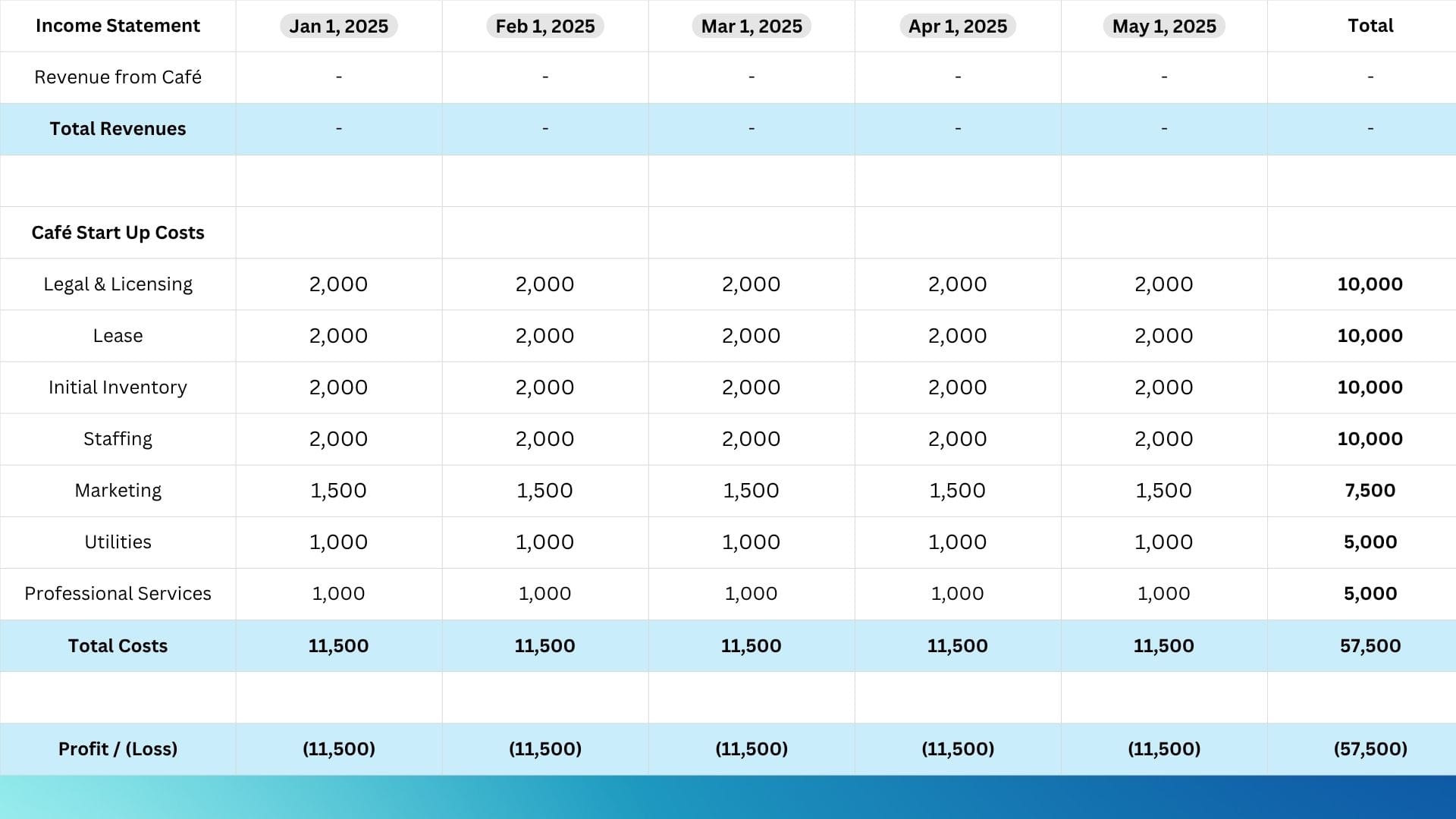 | Income Statement | Jan 1, 2025 | Feb 1, 2025 | Mar 1, 2025 | Apr 1, 2025 | May 1, 2025 | Total |
|---|---|---|---|---|---|---|
| Revenue from Café | - | - | - | - | - | - |
| Total Revenues | - | - | - | - | - | - |
| | | | | | | |
| Café Start Up Costs | | | | | | |
| Legal & Licensing | 2,000 | 2,000 | 2,000 | 2,000 | 2,000 | 10,000 |
| Lease | 2,000 | 2,000 | 2,000 | 2,000 | 2,000 | 10,000 |
| Initial Inventory | 2,000 | 2,000 | 2,000 | 2,000 | 2,000 | 10,000 |
| Staffing | 2,000 | 2,000 | 2,000 | 2,000 | 2,000 | 10,000 |
| Marketing | 1,500 | 1,500 | 1,500 | 1,500 | 1,500 | 7,500 |
| Utilities | 1,000 | 1,000 | 1,000 | 1,000 | 1,000 | 5,000 |
| Professional Services | 1,000 | 1,000 | 1,000 | 1,000 | 1,000 | 5,000 |
| Total Costs | 11,500 | 11,500 | 11,500 | 11,500 | 11,500 | 57,500 |
| | | | | | | |
| Profit / (Loss) | (11,500) | (11,500) | (11,500) | (11,500) | (11,500) | (57,500) |